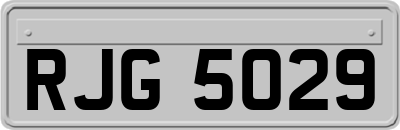 RJG 5029